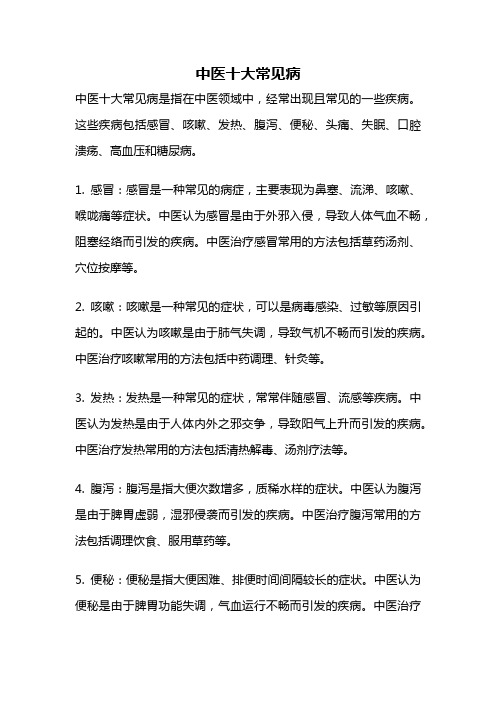 中医十大常见病

中医十大常见病是指在中医领域中，经常出现且常见的一些疾病。这些疾病包括感冒、咳嗽、发热、腹泻、便秘、头痛、失眠、口腔溃疡、高血压和糖尿病。

1. 感冒：感冒是一种常见的病症，主要表现为鼻塞、流涕、咳嗽、喉咙痛等症状。中医认为感冒是由于外邪入侵，导致人体气血不畅，阻塞经络而引发的疾病。中医治疗感冒常用的方法包括草药汤剂、穴位按摩等。

2. 咳嗽：咳嗽是一种常见的症状，可以是病毒感染、过敏等原因引起的。中医认为咳嗽是由于肺气失调，导致气机不畅而引发的疾病。中医治疗咳嗽常用的方法包括中药调理、针灸等。

3. 发热：发热是一种常见的症状，常常伴随感冒、流感等疾病。中医认为发热是由于人体内外之邪交争，导致阳气上升而引发的疾病。中医治疗发热常用的方法包括清热解毒、汤剂疗法等。

4. 腹泻：腹泻是指大便次数增多，质稀水样的症状。中医认为腹泻是由于脾胃虚弱，湿邪侵袭而引发的疾病。中医治疗腹泻常用的方法包括调理饮食、服用草药等。

5. 便秘：便秘是指大便困难、排便时间间隔较长的症状。中医认为便秘是由于脾胃功能失调，气血运行不畅而引发的疾病。中医治疗